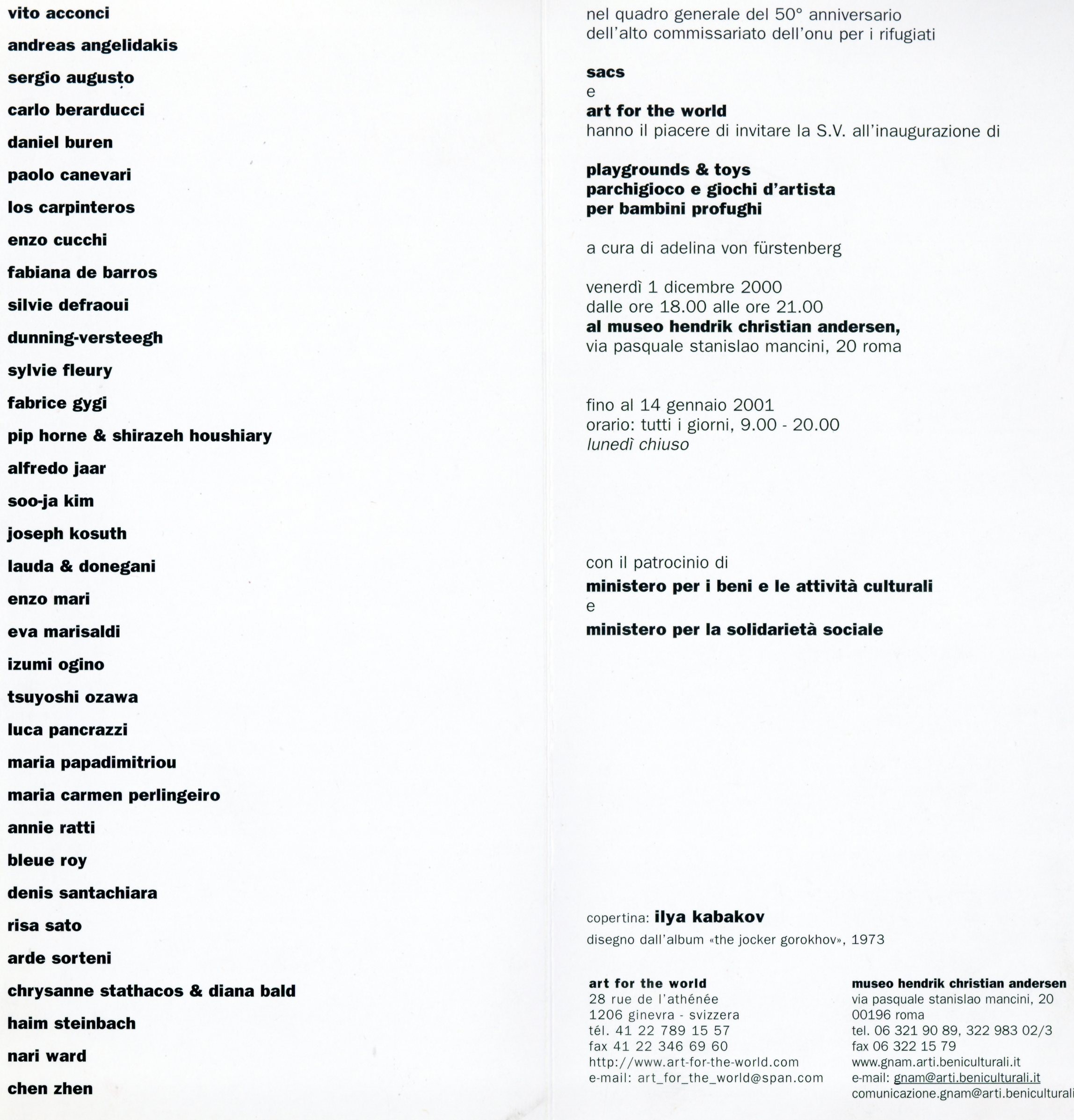 vito acconci

andreas angelidakis

sergio augusto

carlo berarducci

daniel buren

paolo canevari

los carpinteros

enzo cucchi

fabiana de barros

silvie defraoui

dunning-versteegh

sylvie fleury

fabrice gygi

pip horne & shirazeh houshiary

alfredo jaar

soo-ja kim

joseph kosuth

lauda & donegani

enzo mari

eva marisaldi

izumi ogino

tsuyoshi ozawa

luca pancrazzi

maria papadimitriou

maria carmen perlingeiro

annie ratti

bleue roy

denis santachiara

risa sato

arde sorteni

chrysanne stathacos & diana bald

haim steinbach

nari ward

chen zhen

nel quadro generale del 50° anniversario dell'alto commissariato dell'onu per i rifugiati

sacs
e
art for the world
hanno il piacere di invitare la S.V. all'inaugurazione di

playgrounds & toys
parchigioco e giochi d'artista
per bambini profughi

a cura di adelina von fürstenberg

venerdì 1 dicembre 2000
dalle ore 18.00 alle ore 21.00
al museo hendrik christian andersen,
via pasquale stanislao mancini, 20 roma

fino al 14 gennaio 2001
orario: tutti i giorni, 9.00 - 20.00
lunedì chiuso

con il patrocinio di
ministero per i beni e le attività culturali
e
ministero per la solidarietà sociale

copertina: ilya kabakov
disegno dall'album «the jocker gorokhov», 1973

art for the world
28 rue de l'athénée
1206 ginevra - svizzera
tél. 41 22 789 15 57
fax 41 22 346 69 60
http://www.art-for-the-world.com
e-mail: art_for_the_world@span.com

museo hendrik christian andersen
via pasquale stanislao mancini, 20
00196 roma
tel. 06 321 90 89, 322 983 02/3
fax 06 322 15 79
www.gnam.arti.beniculturali.it
e-mail: gnam@arti.beniculturali.it
comunicazione.gnam@arti.beniculturali